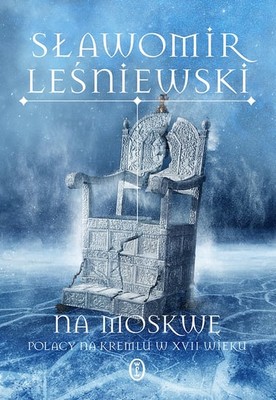 SŁAWOMIR LEŚNIEWSKI

NA MOSKWĘ

POLACY NA KREMLU W XVII WIEKU

WL